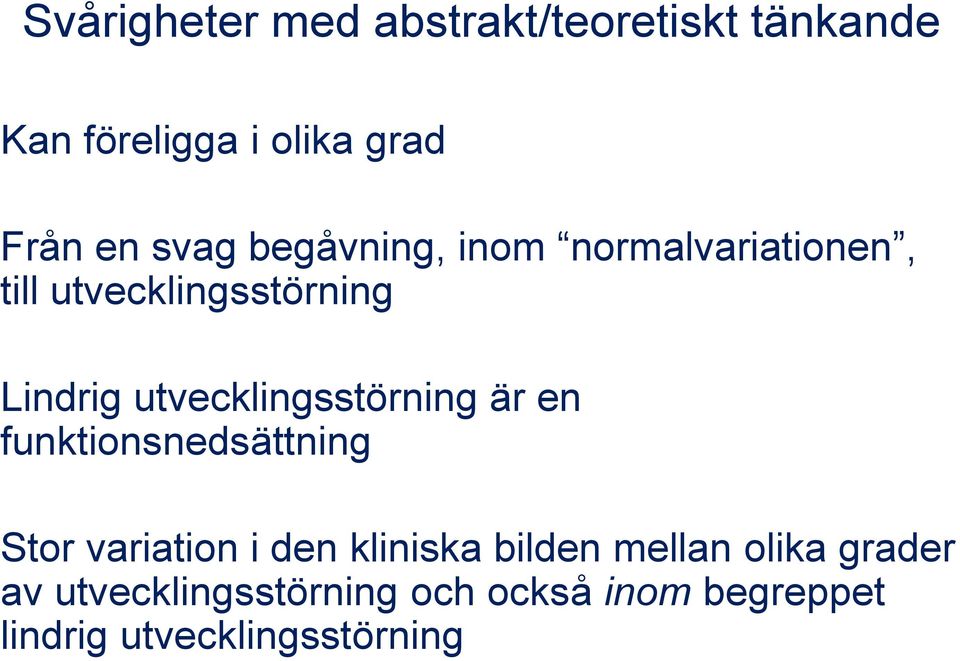 Svårigheter med abstrakt/teoretiskt tänkande

Kan föreligga i olika grad

Från en svag begåvning, inom “normalvariationen”, till utvecklingsstörning

Lindrig utvecklingsstörning är en funktionsnedsättning

Stor variation i den kliniska bilden mellan olika grader av utvecklingsstörning och också inom begreppet lindrig utvecklingsstörning